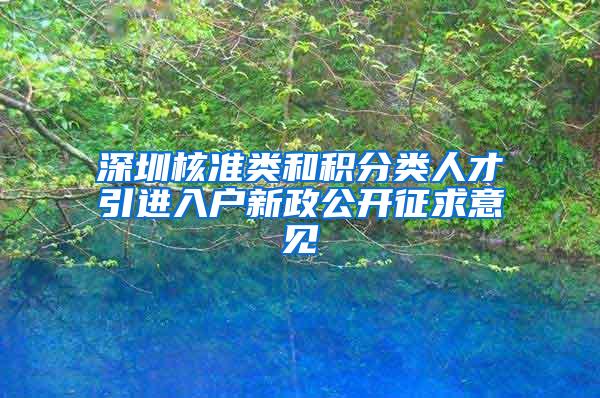 深圳核准类和积分类人才引进入户新政公开征求意见